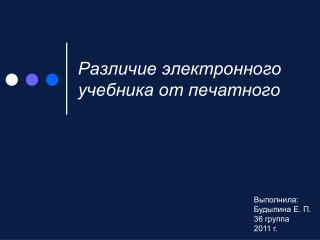 Различие электронного учебника от печатного

Выполнила:
Будылина Е. П.
36 группа
2011 г.